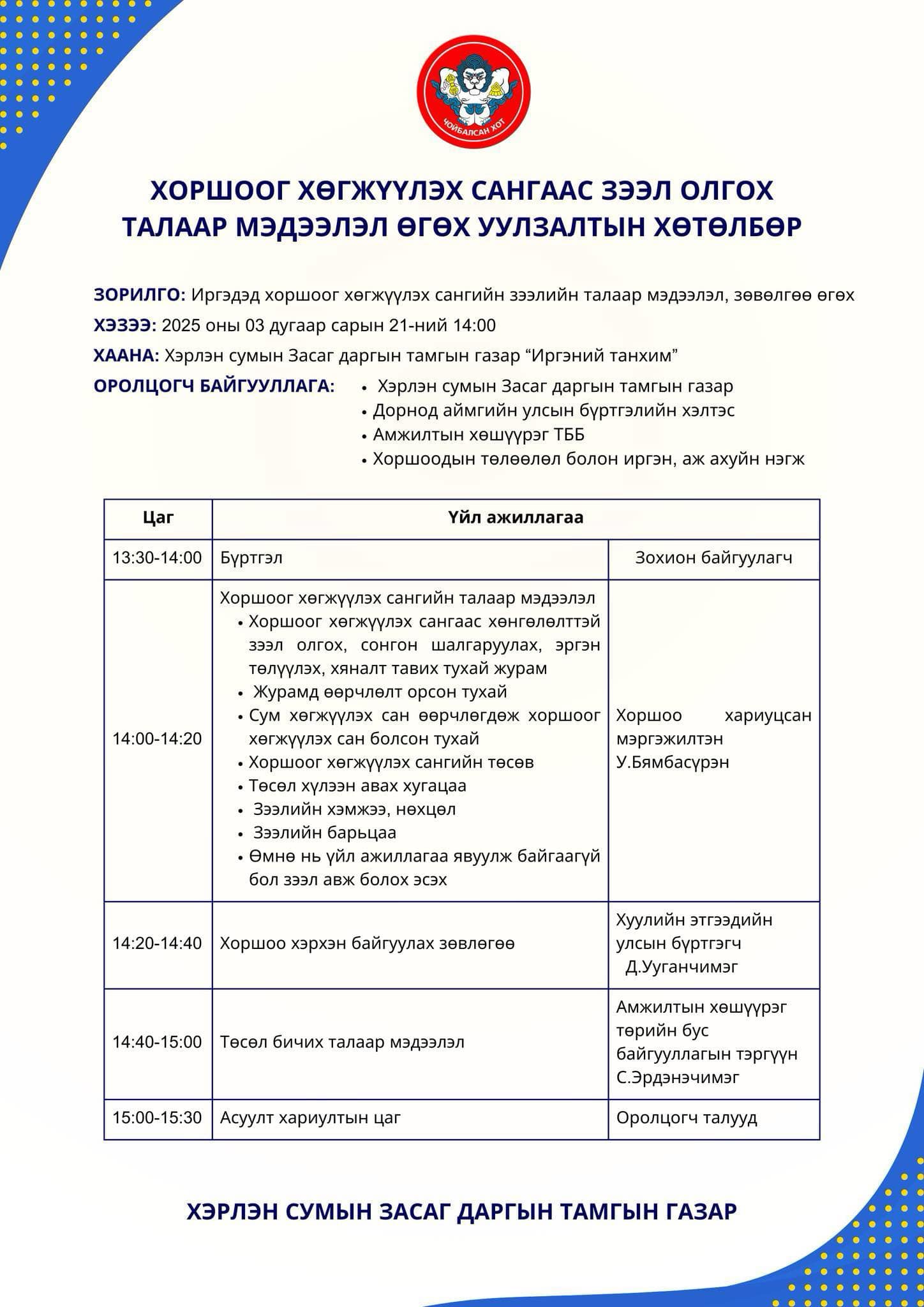 ЧОЙБАЛСАН ХОТ

ХОРШООГ ХӨГЖҮҮЛЭХ САНГААС ЗЭЭЛ ОЛГОХ ТАЛААР МЭДЭЭЛЭЛ ӨГӨХ УУЛЗАЛТЫН ХӨТӨЛБӨР

ЗОРИЛГО: Иргэдэд хоршоог хөгжүүлэх сангийн зээлийн талаар мэдээлэл, зөвөлгөө өгөх

ХЭЗЭЭ: 2025 оны 03 дугаар сарын 21-ний 14:00

ХААНА: Хэрлэн сумын Засаг даргын тамгын газар “Иргэний танхим”

ОРОЛЦОГЧ БАЙГУУЛЛАГА:
• Хэрлэн сумын Засаг даргын тамгын газар
• Дорнод аймгийн улсын бүртгэлийн хэлтэс
• Амжилтын хөшүүрэг ТББ
• Хоршоодын төлөөлөл болон иргэн, аж ахуйн нэгж

| Цаг | Үйл ажиллагаа | |
|---|---|---|
| 13:30-14:00 | Бүртгэл | Зохион байгуулагч |
| 14:00-14:20 | Хоршоог хөгжүүлэх сангийн талаар мэдээлэл • Хоршоог хөгжүүлэх сангаас хөнгөлөлттэй зээл олгох, сонгон шалгаруулах, эргэн төлүүлэх, хяналт тавих тухай журам • Журамд өөрчлөлт орсон тухай • Сум хөгжүүлэх сан өөрчлөгдөж хоршоог хөгжүүлэх сан болсон тухай • Хоршоог хөгжүүлэх сангийн төсөв • Төсөл хүлээн авах хугацаа • Зээлийн хэмжээ, нөхцөл • Зээлийн барьцаа • Өмнө нь үйл ажиллагаа явуулж байгаагүй бол зээл авж болох эсэх | Хоршоо хариуцсан мэргэжилтэн У.Бямбасүрэн |
| 14:20-14:40 | Хоршоо хэрхэн байгуулах зөвлөгөө | Хуулийн этгээдийн улсын бүртгэгч Д.Ууганчимэг |
| 14:40-15:00 | Төсөл бичих талаар мэдээлэл | Амжилтын хөшүүрэг төрийн бус байгууллагын тэргүүн С.Эрдэнэчимэг |
| 15:00-15:30 | Асуулт хариултын цаг | Оролцогч талууд |

ХЭРЛЭН СУМЫН ЗАСАГ ДАРГЫН ТАМГЫН ГАЗАР